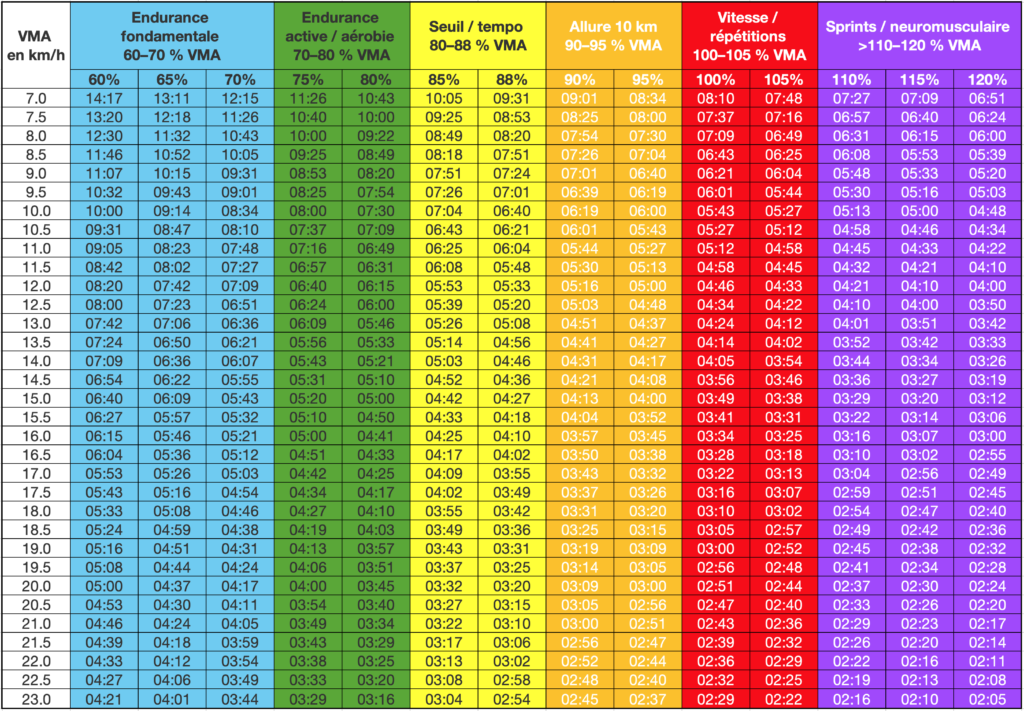 | VMA en km/h | Endurance fondamentale 60–70 % VMA | | | Endurance active / aérobie 70–80 % VMA | | Seuil / tempo 80–88 % VMA | | Allure 10 km 90–95 % VMA | | Vitesse / répétitions 100–105 % VMA | | Sprints / neuromusculaire >110–120 % VMA | | |
|---|---|---|---|---|---|---|---|---|---|---|---|---|---|---|
| | 60% | 65% | 70% | 75% | 80% | 85% | 88% | 90% | 95% | 100% | 105% | 110% | 115% | 120% |
| 7.0 | 14:17 | 13:11 | 12:15 | 11:26 | 10:43 | 10:05 | 09:31 | 09:01 | 08:34 | 08:10 | 07:48 | 07:27 | 07:09 | 06:51 |
| 7.5 | 13:20 | 12:18 | 11:26 | 10:40 | 10:00 | 09:25 | 08:53 | 08:25 | 08:00 | 07:37 | 07:16 | 06:57 | 06:40 | 06:24 |
| 8.0 | 12:30 | 11:32 | 10:43 | 10:00 | 09:22 | 08:49 | 08:20 | 07:54 | 07:30 | 07:09 | 06:49 | 06:31 | 06:15 | 06:00 |
| 8.5 | 11:46 | 10:52 | 10:05 | 09:25 | 08:49 | 08:18 | 07:51 | 07:26 | 07:04 | 06:43 | 06:25 | 06:08 | 05:53 | 05:39 |
| 9.0 | 11:07 | 10:15 | 09:31 | 08:53 | 08:20 | 07:51 | 07:24 | 07:01 | 06:40 | 06:21 | 06:04 | 05:48 | 05:33 | 05:20 |
| 9.5 | 10:32 | 09:43 | 09:01 | 08:25 | 07:54 | 07:26 | 07:01 | 06:39 | 06:19 | 06:01 | 05:44 | 05:30 | 05:16 | 05:03 |
| 10.0 | 10:00 | 09:14 | 08:34 | 08:00 | 07:30 | 07:04 | 06:40 | 06:19 | 06:00 | 05:43 | 05:27 | 05:13 | 05:00 | 04:48 |
| 10.5 | 09:31 | 08:47 | 08:10 | 07:37 | 07:09 | 06:43 | 06:21 | 06:01 | 05:43 | 05:27 | 05:12 | 04:58 | 04:46 | 04:34 |
| 11.0 | 09:05 | 08:23 | 07:48 | 07:16 | 06:49 | 06:25 | 06:04 | 05:44 | 05:27 | 05:12 | 04:58 | 04:45 | 04:33 | 04:22 |
| 11.5 | 08:42 | 08:02 | 07:27 | 06:57 | 06:31 | 06:08 | 05:48 | 05:30 | 05:13 | 04:58 | 04:45 | 04:32 | 04:21 | 04:10 |
| 12.0 | 08:20 | 07:42 | 07:09 | 06:40 | 06:15 | 05:53 | 05:33 | 05:16 | 05:00 | 04:46 | 04:33 | 04:21 | 04:10 | 04:00 |
| 12.5 | 08:00 | 07:23 | 06:51 | 06:24 | 06:00 | 05:39 | 05:20 | 05:03 | 04:48 | 04:34 | 04:22 | 04:10 | 04:00 | 03:50 |
| 13.0 | 07:42 | 07:06 | 06:36 | 06:09 | 05:46 | 05:26 | 05:08 | 04:51 | 04:37 | 04:24 | 04:12 | 04:01 | 03:51 | 03:42 |
| 13.5 | 07:24 | 06:50 | 06:21 | 05:56 | 05:33 | 05:14 | 04:56 | 04:41 | 04:27 | 04:14 | 04:02 | 03:52 | 03:42 | 03:33 |
| 14.0 | 07:09 | 06:36 | 06:07 | 05:43 | 05:21 | 05:03 | 04:46 | 04:31 | 04:17 | 04:05 | 03:54 | 03:44 | 03:34 | 03:26 |
| 14.5 | 06:54 | 06:22 | 05:55 | 05:31 | 05:10 | 04:52 | 04:36 | 04:21 | 04:08 | 03:56 | 03:46 | 03:36 | 03:27 | 03:19 |
| 15.0 | 06:40 | 06:09 | 05:43 | 05:20 | 05:00 | 04:42 | 04:27 | 04:13 | 04:00 | 03:49 | 03:38 | 03:29 | 03:20 | 03:12 |
| 15.5 | 06:27 | 05:57 | 05:32 | 05:10 | 04:50 | 04:33 | 04:18 | 04:04 | 03:52 | 03:41 | 03:31 | 03:22 | 03:14 | 03:06 |
| 16.0 | 06:15 | 05:46 | 05:21 | 05:00 | 04:41 | 04:25 | 04:10 | 03:57 | 03:45 | 03:34 | 03:25 | 03:16 | 03:07 | 03:00 |
| 16.5 | 06:04 | 05:36 | 05:12 | 04:51 | 04:33 | 04:17 | 04:02 | 03:50 | 03:38 | 03:28 | 03:18 | 03:10 | 03:02 | 02:55 |
| 17.0 | 05:53 | 05:26 | 05:03 | 04:42 | 04:25 | 04:09 | 03:55 | 03:43 | 03:32 | 03:22 | 03:13 | 03:04 | 02:56 | 02:49 |
| 17.5 | 05:43 | 05:16 | 04:54 | 04:34 | 04:17 | 04:02 | 03:49 | 03:37 | 03:26 | 03:16 | 03:07 | 02:59 | 02:51 | 02:45 |
| 18.0 | 05:33 | 05:08 | 04:46 | 04:27 | 04:10 | 03:55 | 03:42 | 03:31 | 03:20 | 03:10 | 03:02 | 02:54 | 02:47 | 02:40 |
| 18.5 | 05:24 | 04:59 | 04:38 | 04:19 | 04:03 | 03:49 | 03:36 | 03:25 | 03:15 | 03:05 | 02:57 | 02:49 | 02:42 | 02:36 |
| 19.0 | 05:16 | 04:51 | 04:31 | 04:13 | 03:57 | 03:43 | 03:31 | 03:19 | 03:09 | 03:00 | 02:52 | 02:45 | 02:38 | 02:32 |
| 19.5 | 05:08 | 04:44 | 04:24 | 04:06 | 03:51 | 03:37 | 03:25 | 03:14 | 03:05 | 02:56 | 02:48 | 02:41 | 02:34 | 02:28 |
| 20.0 | 05:00 | 04:37 | 04:17 | 04:00 | 03:45 | 03:32 | 03:20 | 03:09 | 03:00 | 02:51 | 02:44 | 02:37 | 02:30 | 02:24 |
| 20.5 | 04:53 | 04:30 | 04:11 | 03:54 | 03:40 | 03:27 | 03:15 | 03:05 | 02:56 | 02:47 | 02:40 | 02:33 | 02:26 | 02:20 |
| 21.0 | 04:46 | 04:24 | 04:05 | 03:49 | 03:34 | 03:22 | 03:10 | 03:00 | 02:51 | 02:43 | 02:36 | 02:29 | 02:23 | 02:17 |
| 21.5 | 04:39 | 04:18 | 03:59 | 03:43 | 03:29 | 03:17 | 03:06 | 02:56 | 02:47 | 02:39 | 02:32 | 02:26 | 02:20 | 02:14 |
| 22.0 | 04:33 | 04:12 | 03:54 | 03:38 | 03:25 | 03:13 | 03:02 | 02:52 | 02:44 | 02:36 | 02:29 | 02:22 | 02:16 | 02:11 |
| 22.5 | 04:27 | 04:06 | 03:49 | 03:33 | 03:20 | 03:08 | 02:58 | 02:48 | 02:40 | 02:32 | 02:25 | 02:19 | 02:13 | 02:08 |
| 23.0 | 04:21 | 04:01 | 03:44 | 03:29 | 03:16 | 03:04 | 02:54 | 02:45 | 02:37 | 02:29 | 02:22 | 02:16 | 02:10 | 02:05 |